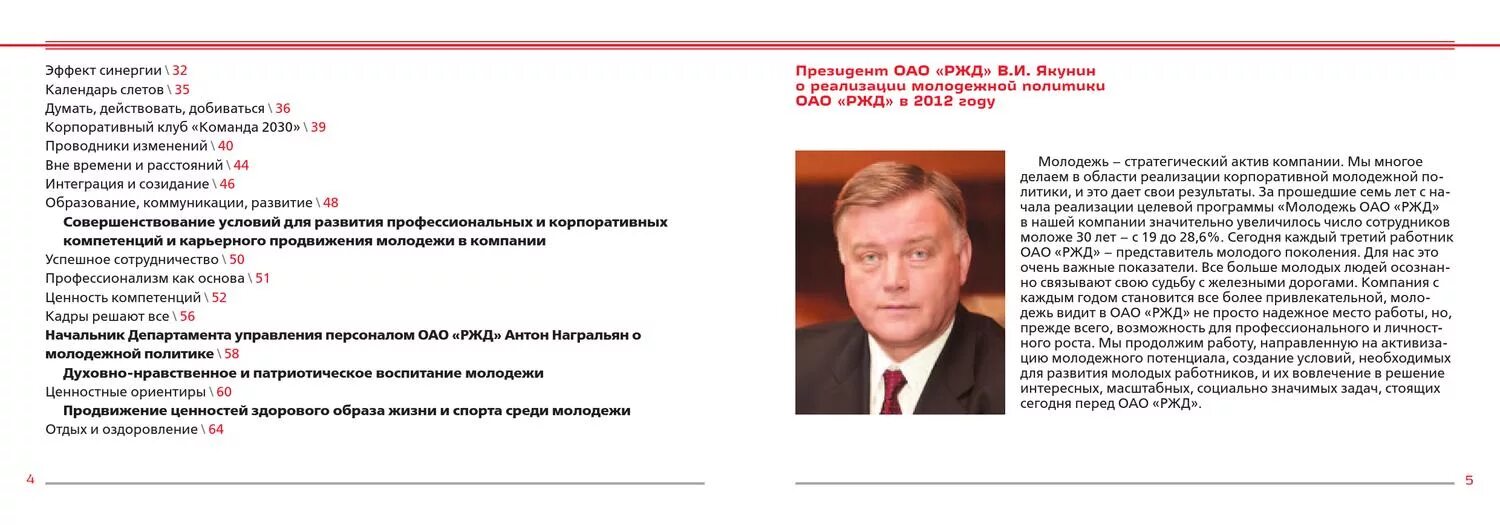 Эффект синергии \ 32
Календарь слетов \ 35
Думать, действовать, добиваться \ 36
Корпоративный клуб «Команда 2030» \ 39
Проводники изменений \ 40
Вне времени и расстояний \ 44
Интеграция и созидание \ 46
Образование, коммуникации, развитие \ 48

Совершенствование условий для развития профессиональных и корпоративных компетенций и карьерного продвижения молодежи в компании

Успешное сотрудничество \ 50
Профессионализм как основа \ 51
Ценность компетенций \ 52
Кадры решают все \ 56

Начальник Департамента управления персоналом ОАО «РЖД» Антон Награльян о молодежной политике \ 58

Духовно-нравственное и патриотическое воспитание молодежи

Ценностные ориентиры \ 60

Продвижение ценностей здорового образа жизни и спорта среди молодежи

Отдых и оздоровление \ 64

4

Президент ОАО «РЖД» В.И. Якунин о реализации молодежной политики ОАО «РЖД» в 2012 году

Молодежь – стратегический актив компании. Мы многое делаем в области реализации корпоративной молодежной политики, и это дает свои результаты. За прошедшие семь лет с начала реализации целевой программы «Молодежь ОАО «РЖД» в нашей компании значительно увеличилось число сотрудников моложе 30 лет – с 19 до 28,6%. Сегодня каждый третий работник ОАО «РЖД» – представитель молодого поколения. Для нас это очень важные показатели. Все больше молодых людей осознанно связывают свою судьбу с железными дорогами. Компания с каждым годом становится все более привлекательной, молодежь видит в ОАО «РЖД» не просто надежное место работы, но, прежде всего, возможность для профессионального и личностного роста. Мы продолжим работу, направленную на активизацию молодежного потенциала, создание условий, необходимых для развития молодых работников, и их вовлечение в решение интересных, масштабных, социально значимых задач, стоящих сегодня перед ОАО «РЖД».

5